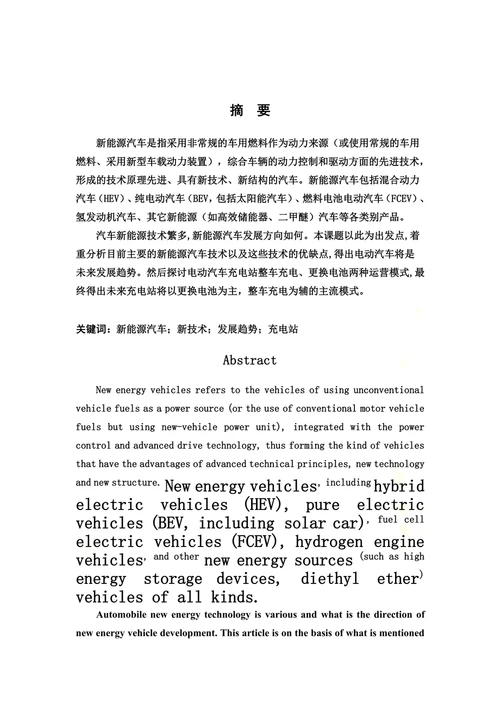 摘 要

新能源汽车是指采用非常规的车用燃料作为动力来源（或使用常规的车用燃料、采用新型车载动力装置），综合车辆的动力控制和驱动方面的先进技术，形成的技术原理先进、具有新技术、新结构的汽车。新能源汽车包括混合动力汽车（HEV）、纯电动汽车（BEV，包括太阳能汽车）、燃料电池电动汽车（FCEV）、氢发动机汽车、其它新能源（如高效储能器、二甲醚）汽车等各类别产品。

汽车新能源技术繁多,新能源汽车发展方向如何。本课题以此为出发点,着重分析目前主要的新能源汽车技术以及这些技术的优缺点,得出电动汽车将是未来发展趋势。然后探讨电动汽车充电站整车充电、更换电池两种运营模式,最终得出未来充电站将以更换电池为主，整车充电为辅的主流模式。

关键词：新能源汽车；新技术；发展趋势；充电站

Abstract

New energy vehicles refers to the vehicles of using unconventional vehicle fuels as a power source (or the use of conventional motor vehicle fuels but using new-vehicle power unit), integrated with the power control and advanced drive technology, thus forming the kind of vehicles that have the advantages of advanced technical principles, new technology and new structure. New energy vehicles, including hybrid electric vehicles (HEV), pure electric vehicles (BEV, including solar car), fuel cell electric vehicles (FCEV), hydrogen engine vehicles, and other new energy sources (such as high energy storage devices, diethyl ether) vehicles of all kinds.

Automobile new energy technology is various and what is the direction of new energy vehicle development. This article is on the basis of what is mentioned